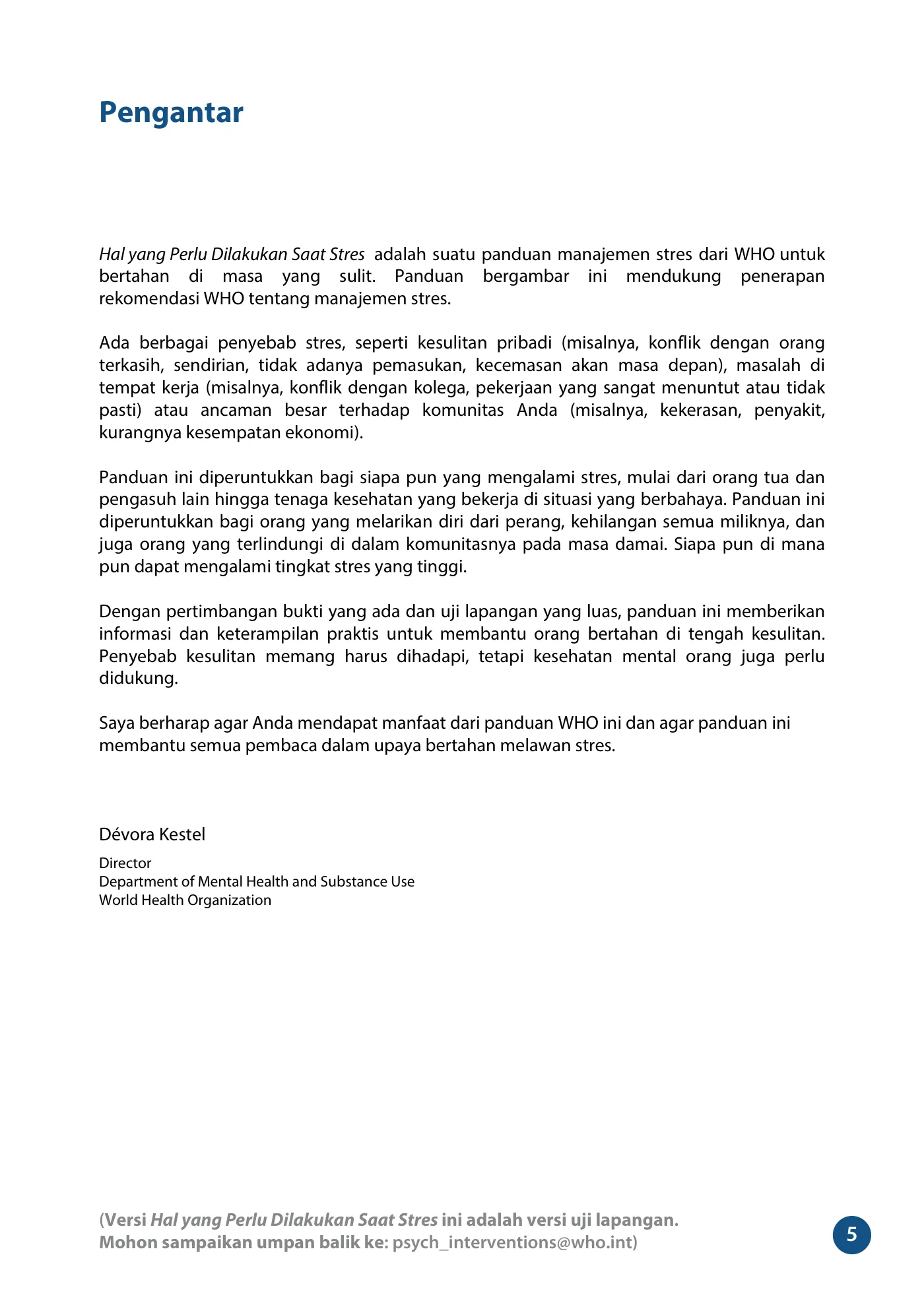 Pengantar

Hal yang Perlu Dilakukan Saat Stres adalah suatu panduan manajemen stres dari WHO untuk bertahan di masa yang sulit. Panduan bergambar ini mendukung penerapan rekomendasi WHO tentang manajemen stres.

Ada berbagai penyebab stres, seperti kesulitan pribadi (misalnya, konflik dengan orang terkasih, sendirian, tidak adanya pemasukan, kecemasan akan masa depan), masalah di tempat kerja (misalnya, konflik dengan kolega, pekerjaan yang sangat menuntut atau tidak pasti) atau ancaman besar terhadap komunitas Anda (misalnya, kekerasan, penyakit, kurangnya kesempatan ekonomi).

Panduan ini diperuntukkan bagi siapa pun yang mengalami stres, mulai dari orang tua dan pengasuh lain hingga tenaga kesehatan yang bekerja di situasi yang berbahaya. Panduan ini diperuntukkan bagi orang yang melarikan diri dari perang, kehilangan semua miliknya, dan juga orang yang terlindungi di dalam komunitasnya pada masa damai. Siapa pun di mana pun dapat mengalami tingkat stres yang tinggi.

Dengan pertimbangan bukti yang ada dan uji lapangan yang luas, panduan ini memberikan informasi dan keterampilan praktis untuk membantu orang bertahan di tengah kesulitan. Penyebab kesulitan memang harus dihadapi, tetapi kesehatan mental orang juga perlu didukung.

Saya berharap agar Anda mendapat manfaat dari panduan WHO ini dan agar panduan ini membantu semua pembaca dalam upaya bertahan melawan stres.

Dévora Kestel

Director
Department of Mental Health and Substance Use
World Health Organization

(Versi Hal yang Perlu Dilakukan Saat Stres ini adalah versi uji lapangan.
Mohon sampaikan umpan balik ke: psych_interventions@who.int)

5